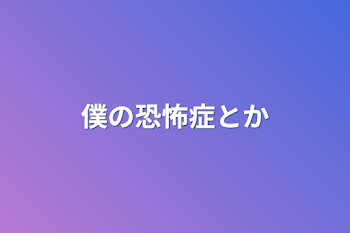 僕の恐怖症とか